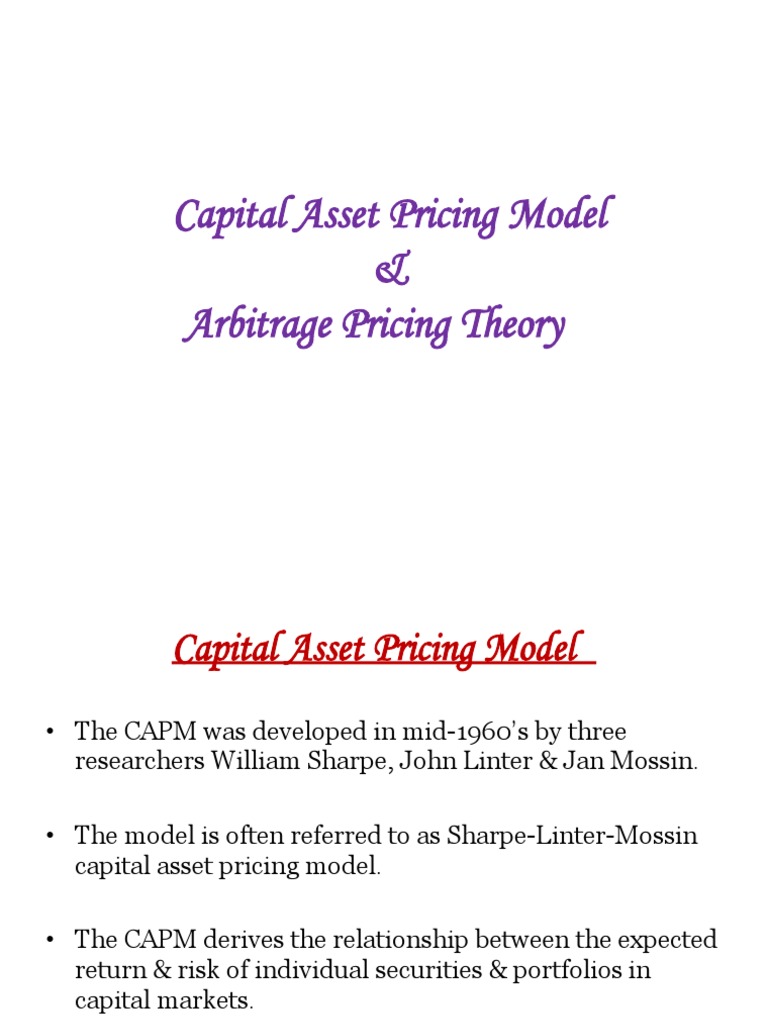 Capital Asset Pricing Model
&
Arbitrage Pricing Theory

Capital Asset Pricing Model

• The CAPM was developed in mid-1960's by three researchers William Sharpe, John Linter & Jan Mossin.

• The model is often referred to as Sharpe-Linter-Mossin capital asset pricing model.

• The CAPM derives the relationship between the expected return & risk of individual securities & portfolios in capital markets.